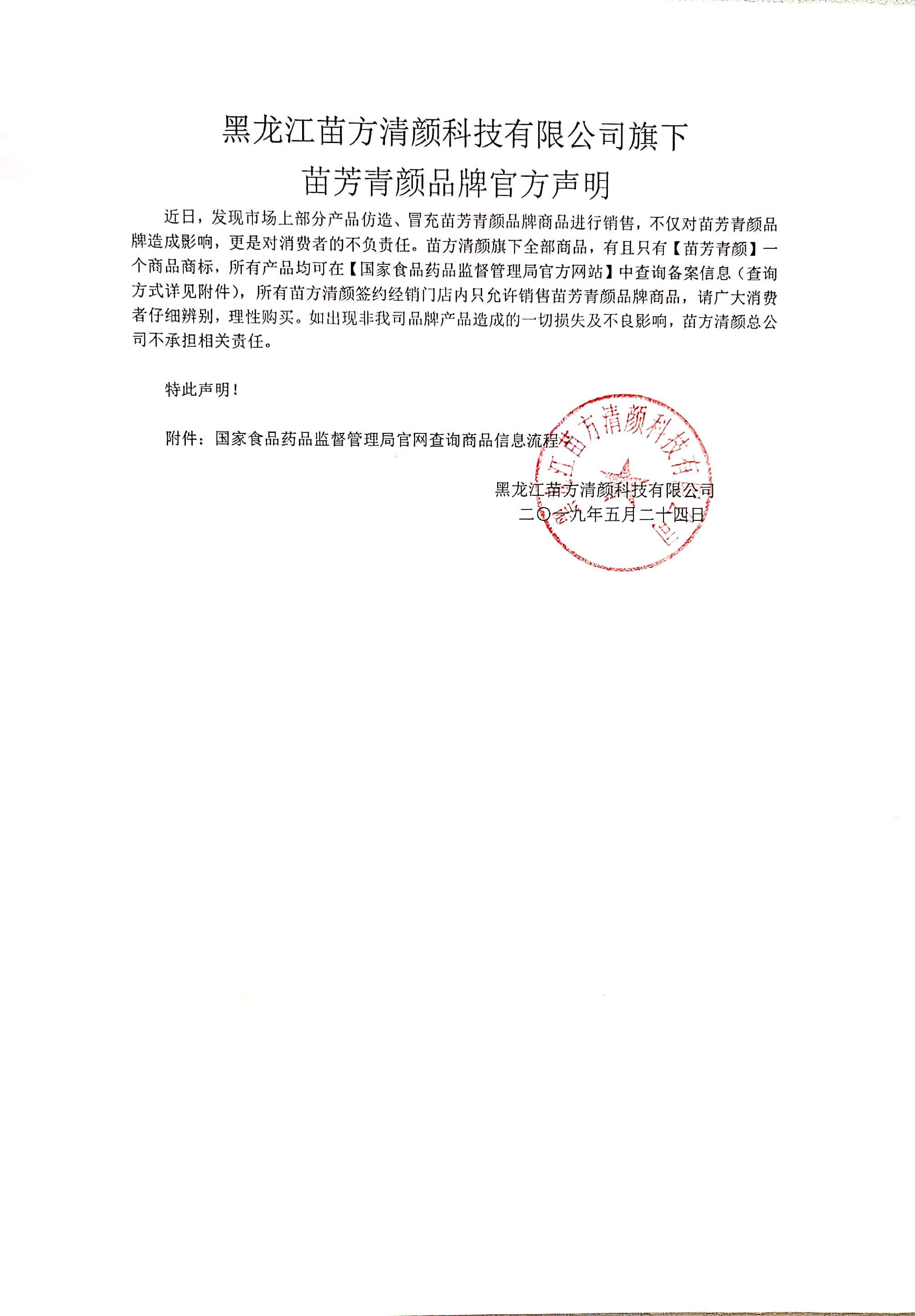 黑龙江苗方清颜科技有限公司旗下
苗芳青颜品牌官方声明

近日，发现市场上部分产品仿造、冒充苗芳青颜品牌商品进行销售，不仅对苗芳青颜品牌造成影响，更是对消费者的不负责任。苗方清颜旗下全部商品，有且只有【苗芳青颜】一个商品商标，所有产品均可在【国家食品药品监督管理局官方网站】中查询备案信息（查询方式详见附件），所有苗方清颜签约经销门店内只允许销售苗芳青颜品牌商品，请广大消费者仔细辨别，理性购买。如出现非我司品牌产品造成的一切损失及不良影响，苗方清颜总公司不承担相关责任。

特此声明！

附件：国家食品药品监督管理局官网查询商品信息流程

黑龙江苗方清颜科技有限公司
二〇一九年五月二十四日

黑龙江苗方清颜科技有限公司